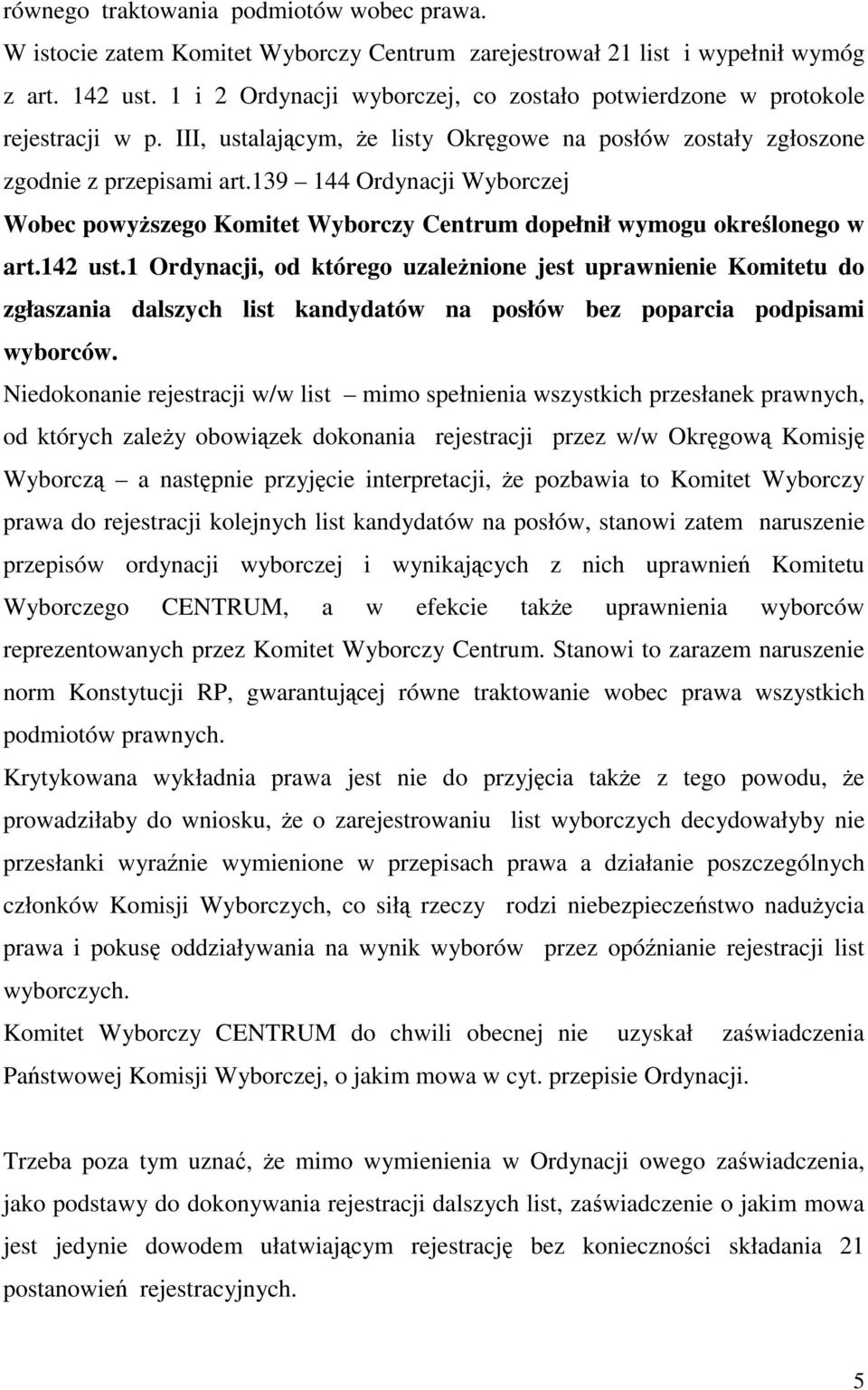 równego traktowania podmiotów wobec prawa.
W istocie zatem Komitet Wyborczy Centrum zarejestrował 21 list i wypełnił wymóg z art. 142 ust. 1 i 2 Ordynacji wyborczej, co zostało potwierdzone w protokole rejestracji w p. III, ustalającym, że listy Okręgowe na posłów zostały zgłoszone zgodnie z przepisami art.139 – 144 Ordynacji Wyborczej
Wobec powyższego Komitet Wyborczy Centrum dopełnił wymogu określonego w art.142 ust.1 Ordynacji, od którego uzależnione jest uprawnienie Komitetu do zgłaszania dalszych list kandydatów na posłów bez poparcia podpisami wyborców.
Niedokonanie rejestracji w/w list – mimo spełnienia wszystkich przesłanek prawnych, od których zależy obowiązek dokonania rejestracji przez w/w Okręgową Komisję Wyborczą – a następnie przyjęcie interpretacji, że pozbawia to Komitet Wyborczy prawa do rejestracji kolejnych list kandydatów na posłów, stanowi zatem naruszenie przepisów ordynacji wyborczej i wynikających z nich uprawnień Komitetu Wyborczego CENTRUM, a w efekcie także uprawnienia wyborców reprezentowanych przez Komitet Wyborczy Centrum. Stanowi to zarazem naruszenie norm Konstytucji RP, gwarantującej równe traktowanie wobec prawa wszystkich podmiotów prawnych.
Krytykowana wykładnia prawa jest nie do przyjęcia także z tego powodu, że prowadziłaby do wniosku, że o zarejestrowaniu list wyborczych decydowałyby nie przesłanki wyraźnie wymienione w przepisach prawa a działanie poszczególnych członków Komisji Wyborczych, co siłą rzeczy rodzi niebezpieczeństwo nadużycia prawa i pokusę oddziaływania na wynik wyborów przez opóźnianie rejestracji list wyborczych.
Komitet Wyborczy CENTRUM do chwili obecnej nie uzyskał zaświadczenia Państwowej Komisji Wyborczej, o jakim mowa w cyt. przepisie Ordynacji.

Trzeba poza tym uznać, że mimo wymienienia w Ordynacji owego zaświadczenia, jako podstawy do dokonywania rejestracji dalszych list, zaświadczenie o jakim mowa jest jedynie dowodem ułatwiającym rejestrację bez konieczności składania 21 postanowień rejestracyjnych.

5